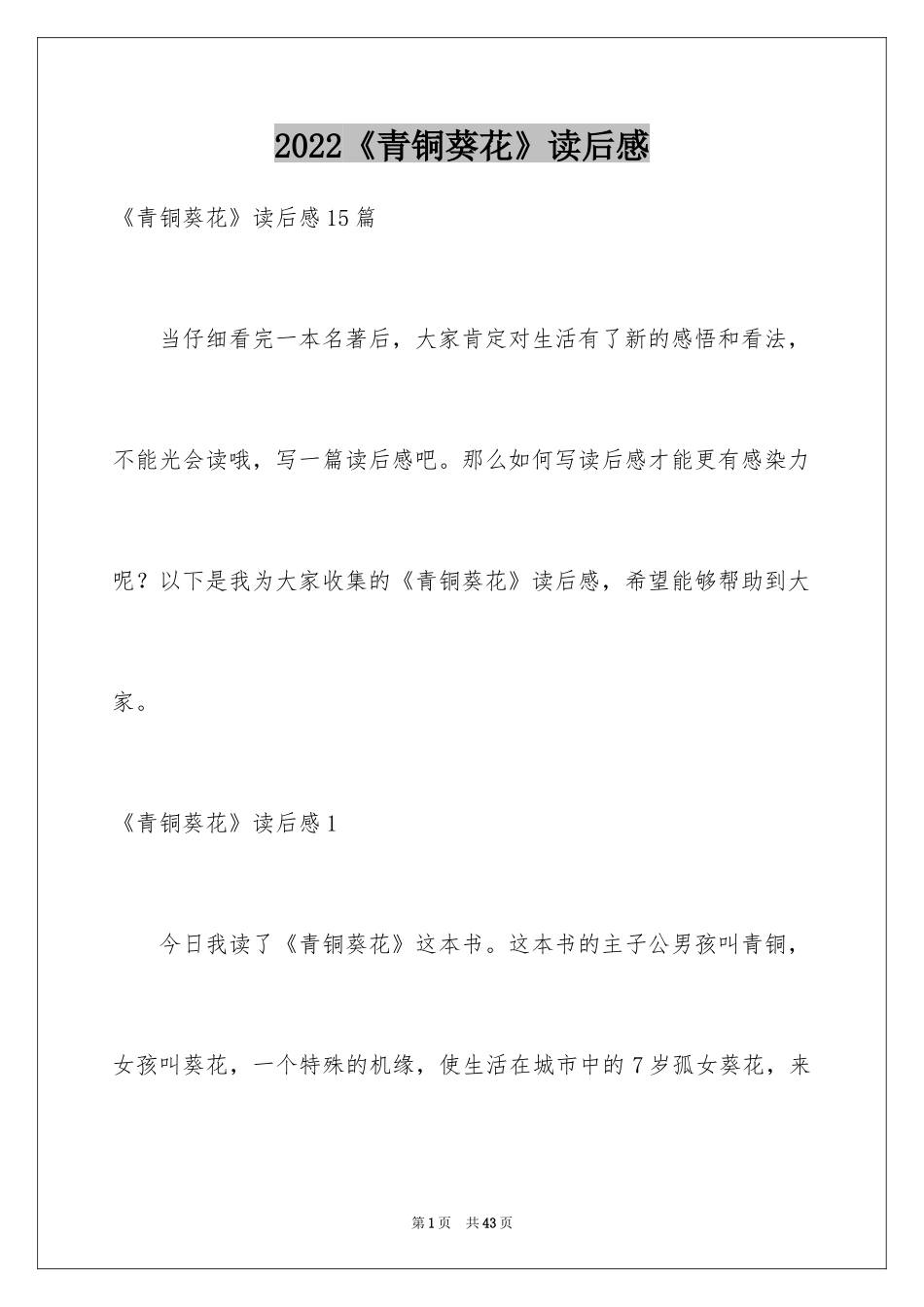 2022《青铜葵花》读后感

《青铜葵花》读后感15篇

当仔细看完一本名著后，大家肯定对生活有了新的感悟和看法，不能光会读哦，写一篇读后感吧。那么如何写读后感才能更有感染力呢？以下是我为大家收集的《青铜葵花》读后感，希望能够帮助到大家。

《青铜葵花》读后感1

今日我读了《青铜葵花》这本书。这本书的主子公男孩叫青铜，女孩叫葵花，一个特殊的机缘，使生活在城市中的7岁孤女葵花，来

第1页 共43页